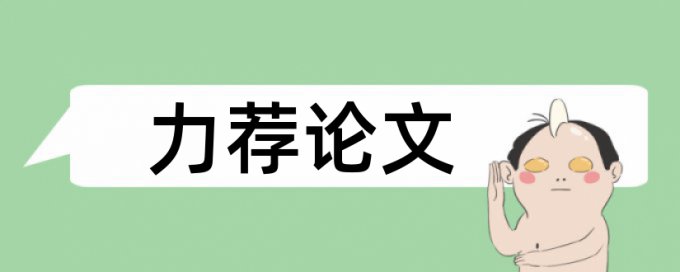 力荐论文